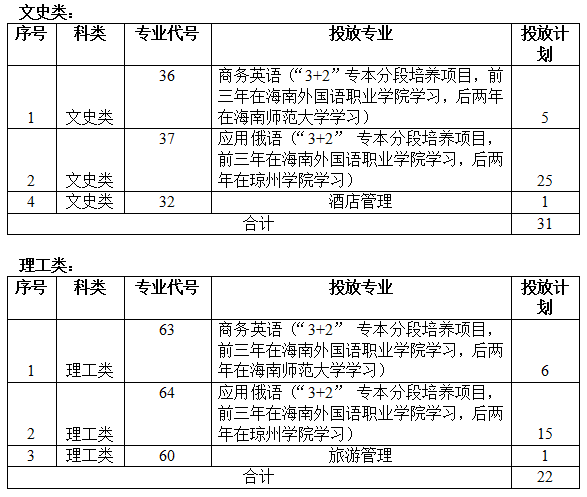 文史类：

| 序号 | 科类 | 专业代号 | 投放专业 | 投放计划 |
|---|---|---|---|---|
| 1 | 文史类 | 36 | 商务英语（“3+2”专本分段培养项目，前三年在海南外国语职业学院学习，后两年在海南师范大学学习） | 5 |
| 2 | 文史类 | 37 | 应用俄语（“3+2” 专本分段培养项目，前三年在海南外国语职业学院学习，后两年在琼州学院学习） | 25 |
| 4 | 文史类 | 32 | 酒店管理 | 1 |
| 合计 | | | | 31 |

理工类：

| 序号 | 科类 | 专业代号 | 投放专业 | 投放计划 |
|---|---|---|---|---|
| 1 | 理工类 | 63 | 商务英语（“3+2” 专本分段培养项目，前三年在海南外国语职业学院学习，后两年在海南师范大学学习） | 6 |
| 2 | 理工类 | 64 | 应用俄语（“3+2” 专本分段培养项目，前三年在海南外国语职业学院学习，后两年在琼州学院学习） | 15 |
| 3 | 理工类 | 60 | 旅游管理 | 1 |
| 合计 | | | | 22 |